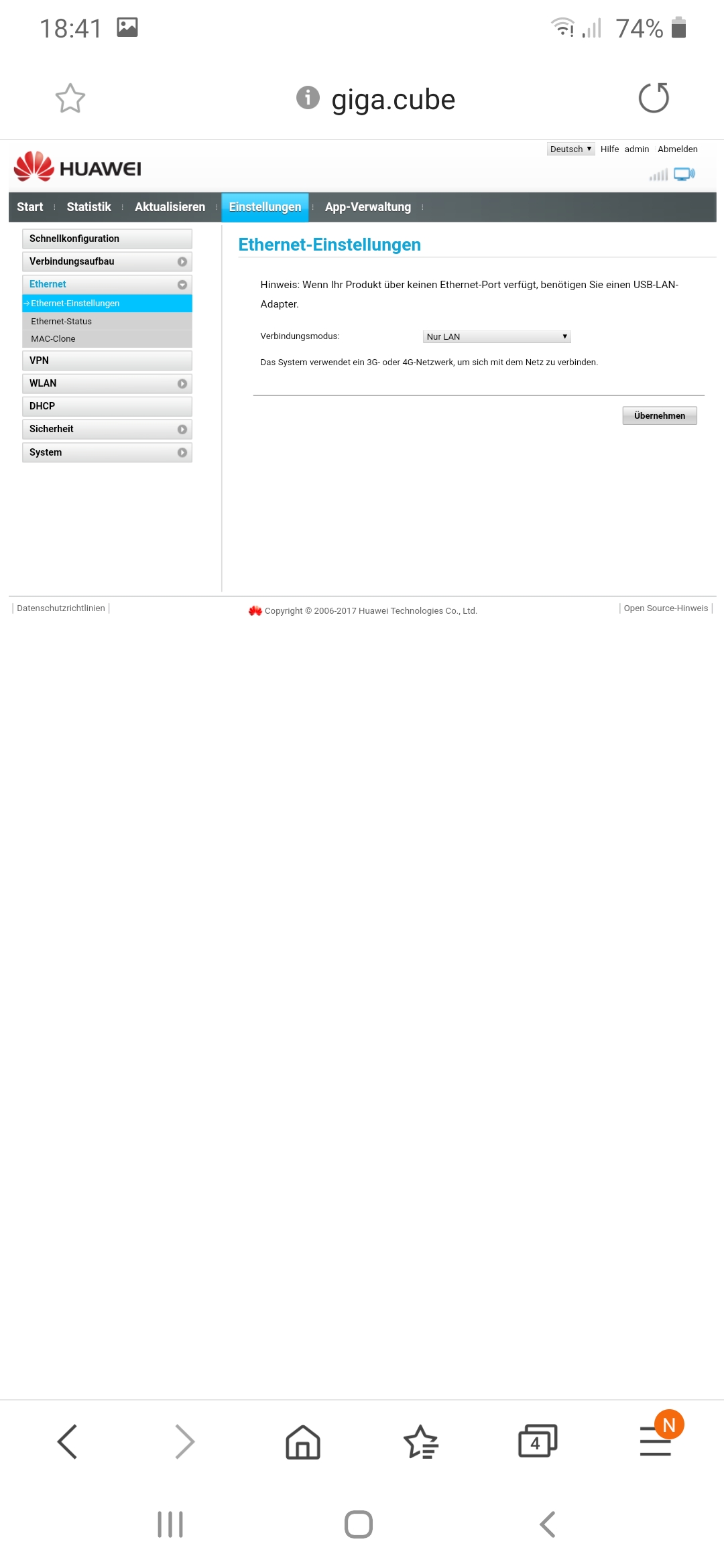 18:41 74%

giga.cube

Deutsch Hilfe admin Abmelden

HUAWEI

Start Statistik Aktualisieren Einstellungen App-Verwaltung

Schnellkonfiguration
Verbindungsaufbau
Ethernet
Ethernet-Einstellungen
Ethernet-Status
MAC-Clone
VPN
WLAN
DHCP
Sicherheit
System

Ethernet-Einstellungen

Hinweis: Wenn Ihr Produkt über keinen Ethernet-Port verfügt, benötigen Sie einen USB-LAN-Adapter.

Verbindungsmodus: Nur LAN

Das System verwendet ein 3G- oder 4G-Netzwerk, um sich mit dem Netz zu verbinden.

Übernehmen

Datenschutzrichtlinien

Copyright © 2006-2017 Huawei Technologies Co., Ltd.

Open Source-Hinweis

4

N